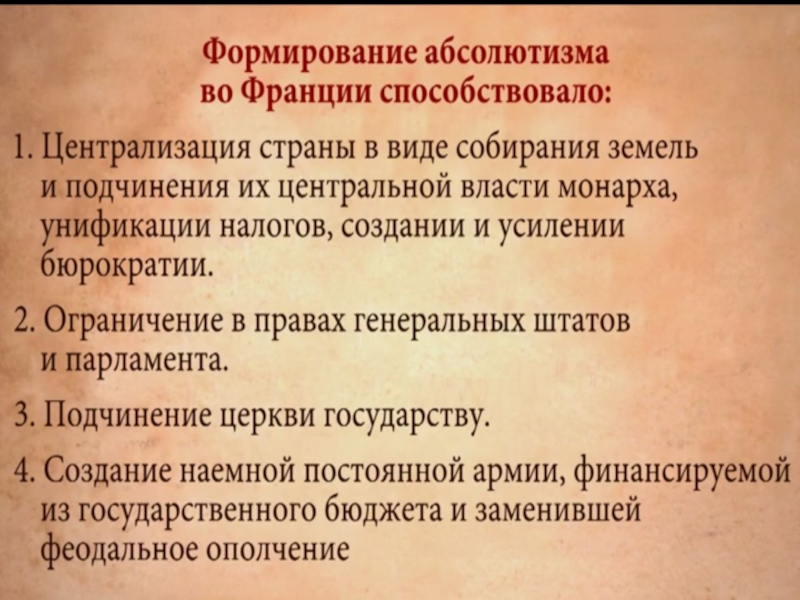 Формирование абсолютизма во Франции способствовало:

1. Централизация страны в виде собирания земель и подчинения их центральной власти монарха, унификации налогов, создании и усилении бюрократии.

2. Ограничение в правах генеральных штатов и парламента.

3. Подчинение церкви государству.

4. Создание наемной постоянной армии, финансируемой из государственного бюджета и заменившей феодальное ополчение